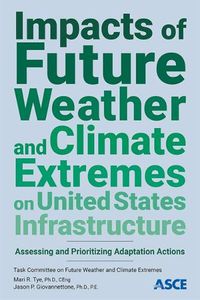 Impacts of Future Weather and Climate Extremes on United States Infrastructure

Assessing and Prioritizing Adaptation Actions

Task Committee on Future Weather and Climate Extremes

Mari R. Tye, Ph.D., CEng
Jason P. Giovannettone, Ph.D., P.E.

ASCE